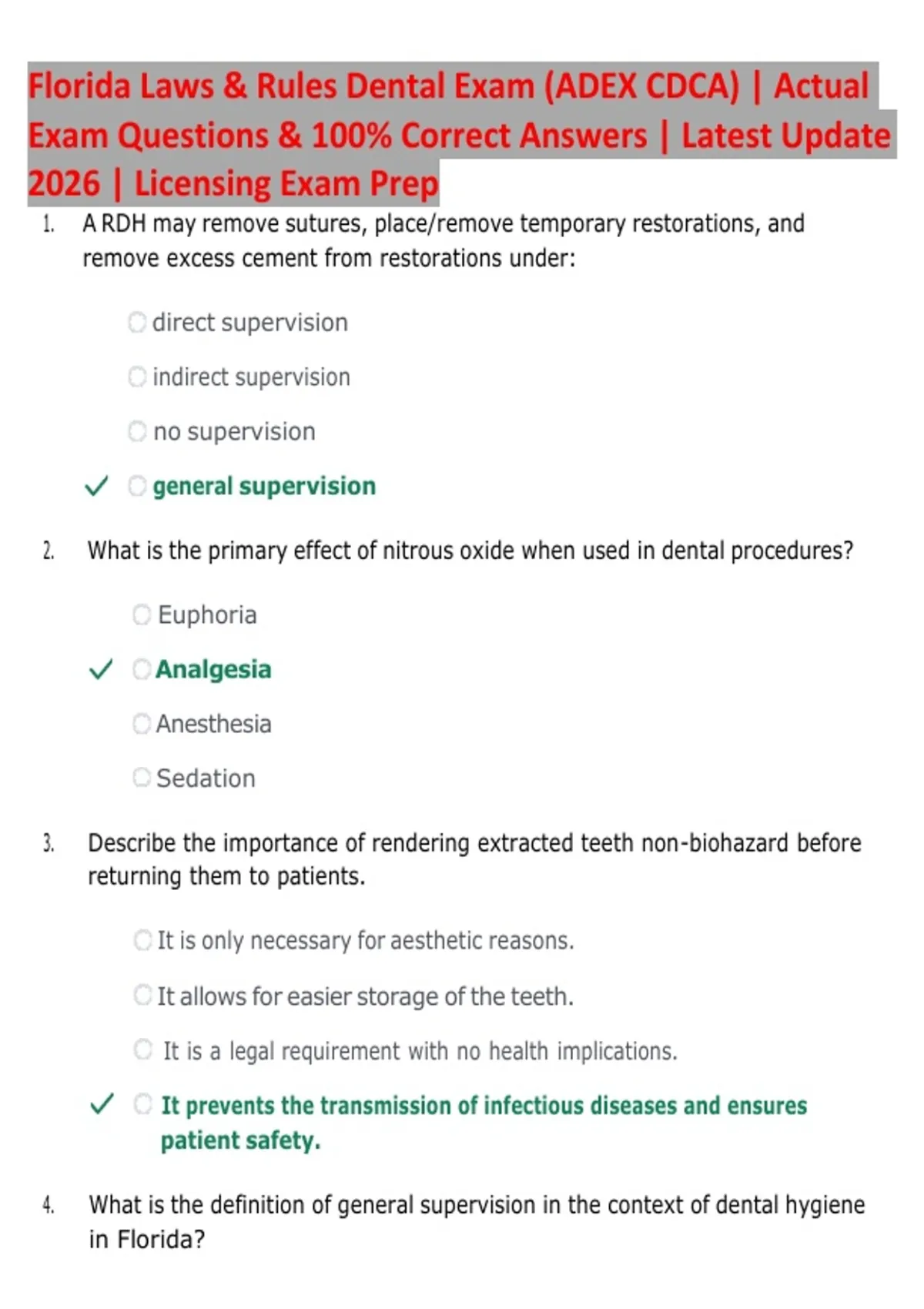 Florida Laws & Rules Dental Exam (ADEX CDCA) | Actual Exam Questions & 100% Correct Answers | Latest Update 2026 | Licensing Exam Prep

1. A RDH may remove sutures, place/remove temporary restorations, and remove excess cement from restorations under:

direct supervision

indirect supervision

no supervision

✓ general supervision

2. What is the primary effect of nitrous oxide when used in dental procedures?

Euphoria

✓ Analgesia

Anesthesia

Sedation

3. Describe the importance of rendering extracted teeth non-biohazard before returning them to patients.

It is only necessary for aesthetic reasons.

It allows for easier storage of the teeth.

It is a legal requirement with no health implications.

✓ It prevents the transmission of infectious diseases and ensures patient safety.

4. What is the definition of general supervision in the context of dental hygiene in Florida?